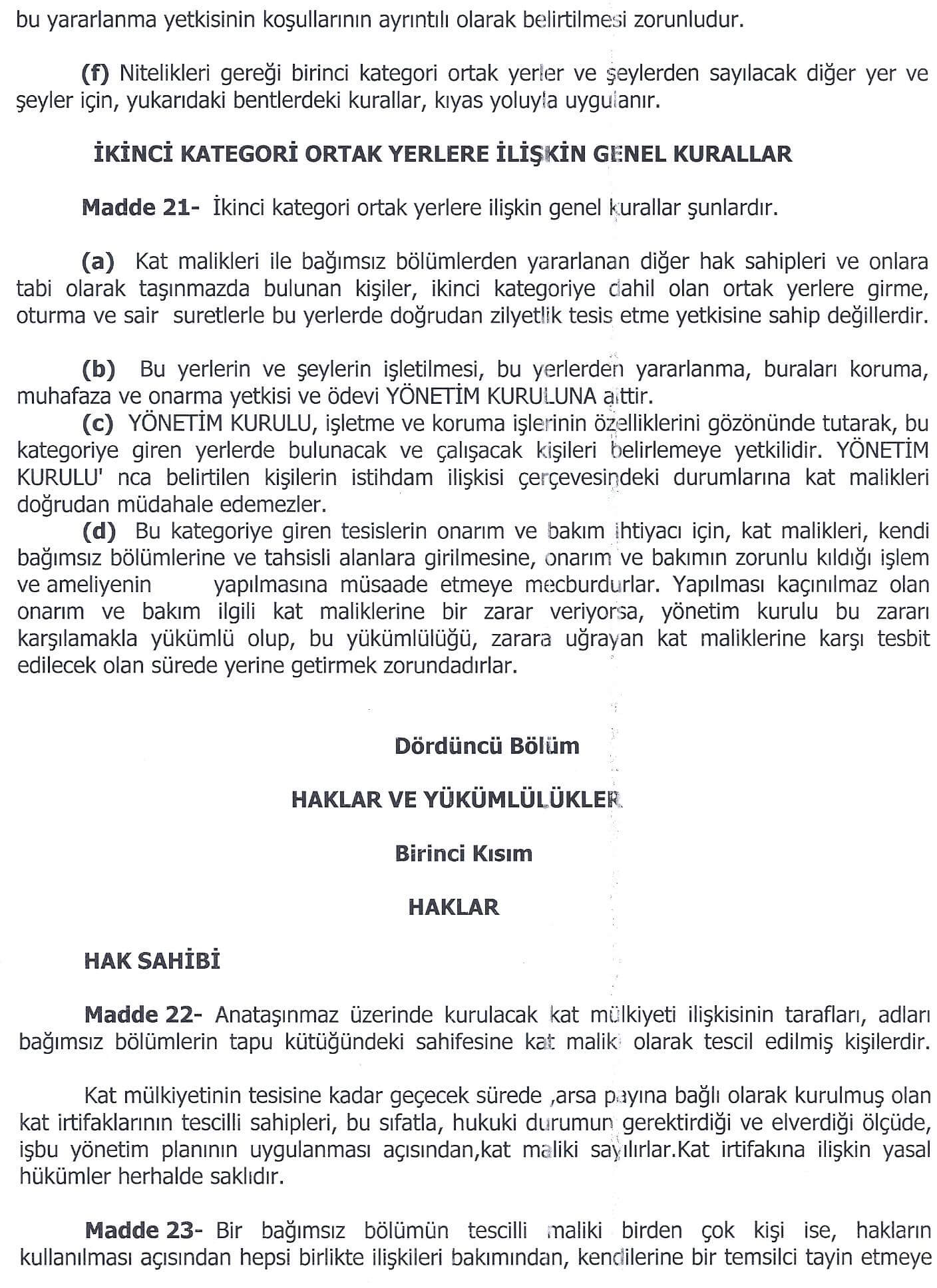 bu yararlanma yetkisinin koşullarının ayrıntılı olarak belirtilmesi zorunludur.

(f) Nitelikleri gereği birinci kategori ortak yerler ve şeylerden sayılacak diğer yer ve şeyler için, yukarıdaki bentlerdeki kurallar, kıyas yoluyla uygulanır.

İKİNCİ KATEGORİ ORTAK YERLERE İLİŞKİN GENEL KURALLAR

Madde 21- İkinci kategori ortak yerlere ilişkin genel kurallar şunlardır.

(a) Kat malikleri ile bağımsız bölümlerden yararlanan diğer hak sahipleri ve onlara tabi olarak taşınmazda bulunan kişiler, ikinci kategoriye dahil olan ortak yerlere girme, oturma ve sair suretlerle bu yerlerde doğrudan zilyetlik tesis etme yetkisine sahip değillerdir.

(b) Bu yerlerin ve şeylerin işletilmesi, bu yerlerden yararlanma, buraları koruma, muhafaza ve onarma yetkisi ve ödevi YÖNETİM KURULUNA aittir.
(c) YÖNETİM KURULU, işletme ve koruma işlerinin özelliklerini gözönünde tutarak, bu kategoriye giren yerlerde bulunacak ve çalışacak kişileri belirlemeye yetkilidir. YÖNETİM KURULU' nca belirtilen kişilerin istihdam ilişkisi çerçevesindeki durumlarına kat malikleri doğrudan müdahale edemezler.
(d) Bu kategoriye giren tesislerin onarım ve bakım ihtiyacı için, kat malikleri, kendi bağımsız bölümlerine ve tahsisli alanlara girilmesine, onarım ve bakımın zorunlu kıldığı işlem ve ameliyenin yapılmasına müsaade etmeye mecburdurlar. Yapılması kaçınılmaz olan onarım ve bakım ilgili kat maliklerine bir zarar veriyorsa, yönetim kurulu bu zararı karşılamakla yükümlü olup, bu yükümlülüğü, zarara uğrayan kat maliklerine karşı tesbit edilecek olan sürede yerine getirmek zorundadırlar.

Dördüncü Bölüm

HAKLAR VE YÜKÜMLÜLÜKLER

Birinci Kısım

HAKLAR

HAK SAHİBİ

Madde 22- Anataşınmaz üzerinde kurulacak kat mülkiyeti ilişkisinin tarafları, adları bağımsız bölümlerin tapu kütüğündeki sahifesine kat maliki olarak tescil edilmiş kişilerdir.

Kat mülkiyetinin tesisine kadar geçecek sürede ,arsa payına bağlı olarak kurulmuş olan kat irtifaklarının tescilli sahipleri, bu sıfatla, hukuki durumun gerektirdiği ve elverdiği ölçüde, işbu yönetim planının uygulanması açısından,kat maliki sayılırlar.Kat irtifakına ilişkin yasal hükümler herhalde saklıdır.

Madde 23- Bir bağımsız bölümün tescilli maliki birden çok kişi ise, hakların kullanılması açısından hepsi birlikte ilişkileri bakımından, kendilerine bir temsilci tayin etmeye